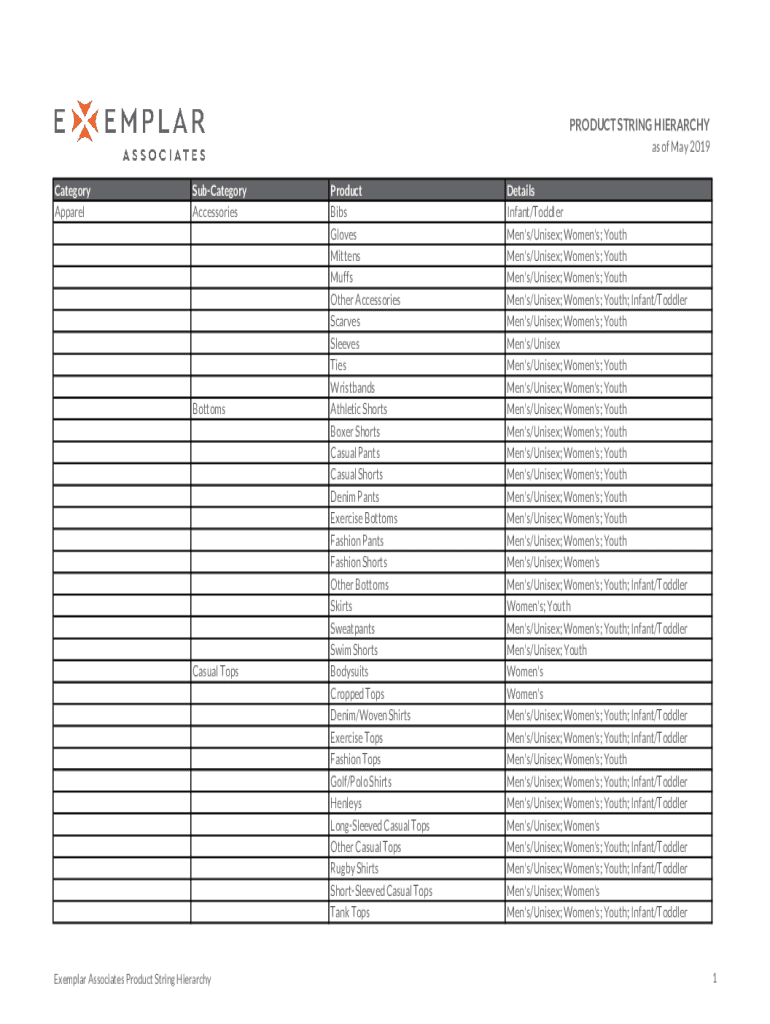 EXEMPLAR
ASSOCIATES

PRODUCT STRING HIERARCHY
as of May 2019

| Category | Sub-Category | Product | Details |
|---|---|---|---|
| Apparel | Accessories | Bibs | Infant/Toddler |
| | | Gloves | Men's/Unisex; Women's; Youth |
| | | Mittens | Men's/Unisex; Women's; Youth |
| | | Muffs | Men's/Unisex; Women's; Youth |
| | | Other Accessories | Men's/Unisex; Women's; Youth; Infant/Toddler |
| | | Scarves | Men's/Unisex; Women's; Youth |
| | | Sleeves | Men's/Unisex |
| | | Ties | Men's/Unisex; Women's; Youth |
| | | Wristbands | Men's/Unisex; Women's; Youth |
| | Bottoms | Athletic Shorts | Men's/Unisex; Women's; Youth |
| | | Boxer Shorts | Men's/Unisex; Women's; Youth |
| | | Casual Pants | Men's/Unisex; Women's; Youth |
| | | Casual Shorts | Men's/Unisex; Women's; Youth |
| | | Denim Pants | Men's/Unisex; Women's; Youth |
| | | Exercise Bottoms | Men's/Unisex; Women's; Youth |
| | | Fashion Pants | Men's/Unisex; Women's; Youth |
| | | Fashion Shorts | Men's/Unisex; Women's |
| | | Other Bottoms | Men's/Unisex; Women's; Youth; Infant/Toddler |
| | | Skirts | Women's; Youth |
| | | Sweatpants | Men's/Unisex; Women's; Youth; Infant/Toddler |
| | | Swim Shorts | Men's/Unisex; Youth |
| | Casual Tops | Bodysuits | Women's |
| | | Cropped Tops | Women's |
| | | Denim/Woven Shirts | Men's/Unisex; Women's; Youth; Infant/Toddler |
| | | Exercise Tops | Men's/Unisex; Women's; Youth; Infant/Toddler |
| | | Fashion Tops | Men's/Unisex; Women's; Youth |
| | | Golf/Polo Shirts | Men's/Unisex; Women's; Youth; Infant/Toddler |
| | | Henleys | Men's/Unisex; Women's; Youth; Infant/Toddler |
| | | Long-Sleeved Casual Tops | Men's/Unisex; Women's |
| | | Other Casual Tops | Men's/Unisex; Women's; Youth; Infant/Toddler |
| | | Rugby Shirts | Men's/Unisex; Women's; Youth; Infant/Toddler |
| | | Short-Sleeved Casual Tops | Men's/Unisex; Women's |
| | | Tank Tops | Men's/Unisex; Women's; Youth; Infant/Toddler |

Exemplar Associates Product String Hierarchy

1